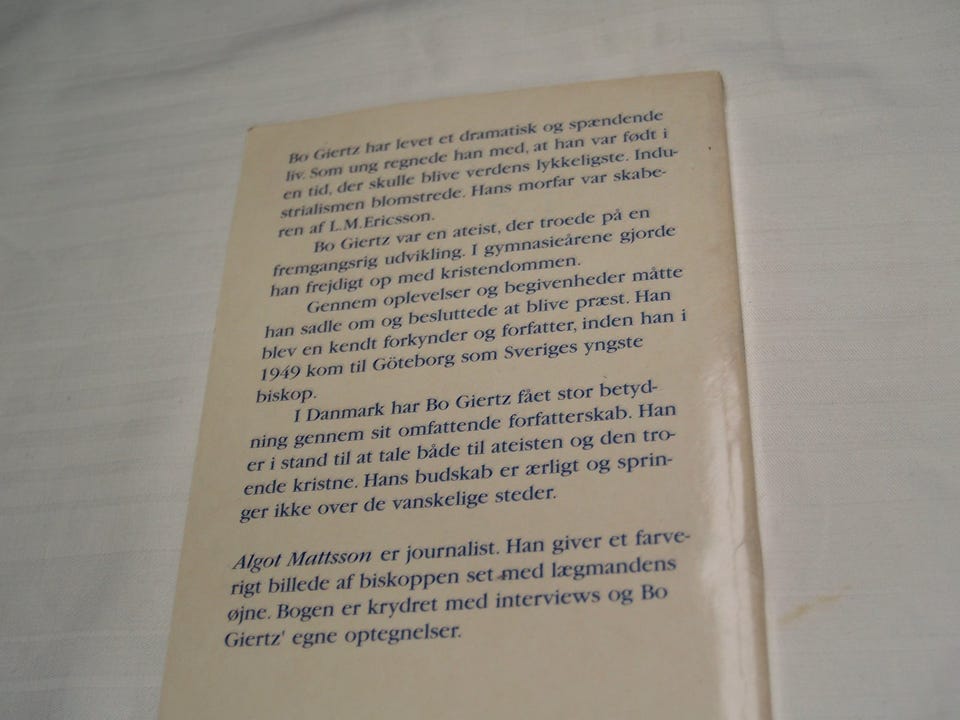 Bo Giertz har levet et dramatisk og spændende liv. Som ung regnede han med, at han var født i en tid, der skulle blive verdens lykkeligste. Industrialismen blomstrede. Hans morfar var skaberen af L.M.Ericsson.

Bo Giertz var en ateist, der troede på en fremgangsrig udvikling. I gymnasieårene gjorde han frejdigt op med kristendommen.

Gennem oplevelser og begivenheder måtte han sadle om og besluttede at blive præst. Han blev en kendt forkynder og forfatter, inden han i 1949 kom til Göteborg som Sveriges yngste biskop.

I Danmark har Bo Giertz fået stor betydning gennem sit omfattende forfatterskab. Han er i stand til at tale både til ateisten og den troende kristne. Hans budskab er ærligt og springer ikke over de vanskelige steder.

Algot Mattsson er journalist. Han giver et farverigt billede af biskoppen set med lægmandens øjne. Bogen er krydret med interviews og Bo Giertz' egne optegnelser.